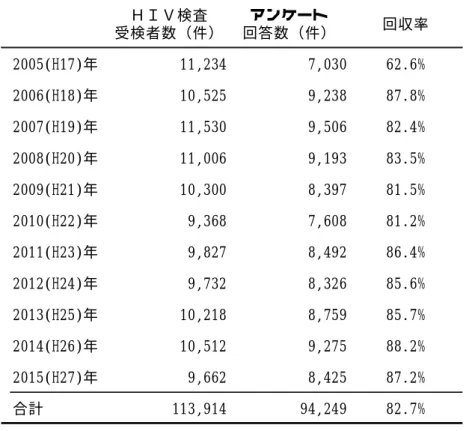 |  | ＨＩＶ検査 受検者数（件） | アンケート 回答数（件） | 回収率 |
|---|---|---|---|
| 2005(H17)年 | 11,234 | 7,030 | 62.6% |
| 2006(H18)年 | 10,525 | 9,238 | 87.8% |
| 2007(H19)年 | 11,530 | 9,506 | 82.4% |
| 2008(H20)年 | 11,006 | 9,193 | 83.5% |
| 2009(H21)年 | 10,300 | 8,397 | 81.5% |
| 2010(H22)年 | 9,368 | 7,608 | 81.2% |
| 2011(H23)年 | 9,827 | 8,492 | 86.4% |
| 2012(H24)年 | 9,732 | 8,326 | 85.6% |
| 2013(H25)年 | 10,218 | 8,759 | 85.7% |
| 2014(H26)年 | 10,512 | 9,275 | 88.2% |
| 2015(H27)年 | 9,662 | 8,425 | 87.2% |
| 合計 | 113,914 | 94,249 | 82.7% |